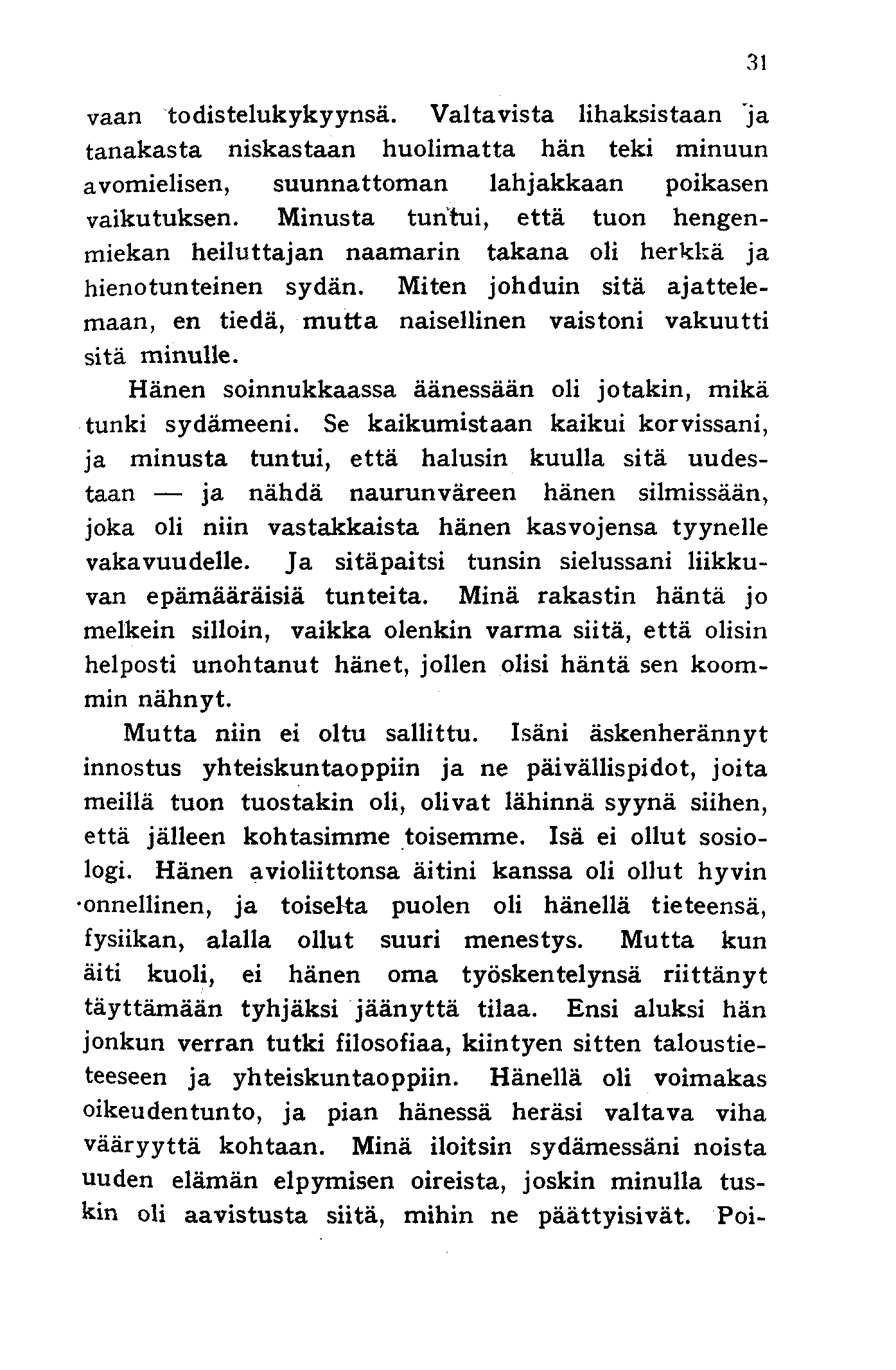 31

vaan todistelukykyynsä. Valtavista lihaksistaan ja tanakasta niskastaan huolimatta hän teki minuun avomielisen, suunnattoman lahjakkaan poikasen vaikutuksen. Minusta tuntui, että tuon hengenmiekan heiluttajan naamarin takana oli herkkä ja hienotunteinen sydän. Miten johduin sitä ajattelemaan, en tiedä, mutta naisellinen vaistoni vakuutti sitä minulle.

Hänen soinnukkaassa äänessään oli jotakin, mikä tunki sydämeeni. Se kaikumistaan kaikui korvissani, ja minusta tuntui, että halusin kuulla sitä uudestaan — ja nähdä naurunväreen hänen silmissään, joka oli niin vastakkaista hänen kasvojensa tyynelle vakavuudelle. Ja sitäpaitsi tunsin sielussani liikkuvan epämääräisiä tunteita. Minä rakastin häntä jo melkein silloin, vaikka olenkin varma siitä, että olisin helposti unohtanut hänet, jollen olisi häntä sen koommin nähnyt.

Mutta niin ei oltu sallittu. Isäni äskenherännyt innostus yhteiskuntaoppiin ja ne päivällispidot, joita meillä tuon tuostakin oli, olivat lähinnä syynä siihen, että jälleen kohtasimme toisemme. Isä ei ollut sosiologi. Hänen avioliittonsa äitini kanssa oli ollut hyvin onnellinen, ja toiselta puolen oli hänellä tieteensä, fysiikan, alalla ollut suuri menestys. Mutta kun äiti kuoli, ei hänen oma työskentelynsä riittänyt täyttämään tyhjäksi jäänyttä tilaa. Ensi aluksi hän jonkun verran tutki filosofiaa, kiintyen sitten taloustieteeseen ja yhteiskuntaoppiin. Hänellä oli voimakas oikeudentunto, ja pian hänessä heräsi valtava viha vääryyttä kohtaan. Minä iloitsin sydämessäni noista uuden elämän elpymisen oireista, joskin minulla tuskin oli aavistusta siitä, mihin ne päättyisivät. Poi-